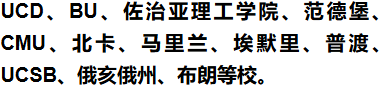 UCD、BU、佐治亚理工学院、范德堡、CMU、北卡、马里兰、埃默里、普渡、UCSB、俄亥俄州、布朗等校。